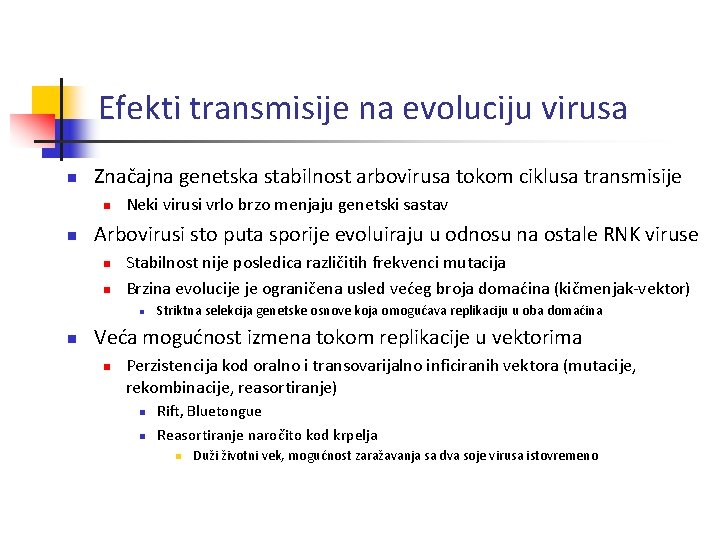 Efekti transmisije na evoluciju virusa

Značajna genetska stabilnost arbovirusa tokom ciklusa transmisije

Neki virusi vrlo brzo menjaju genetski sastav

Arbovirusi sto puta sporije evoluiraju u odnosu na ostale RNK viruse

Stabilnost nije posledica različitih frekvenci mutacija

Brzina evolucije je ograničena usled većeg broja domaćina (kičmenjak-vektor)

Striktna selekcija genetske osnove koja omogućava replikaciju u oba domaćina

Veća mogućnost izmena tokom replikacije u vektorima

Perzistencija kod oralno i transovarijalno inficiranih vektora (mutacije, rekombinacije, reasortiranje)

Rift, Bluetongue

Reasortiranje naročito kod krpelja

Duži životni vek, mogućnost zaražavanja sa dva soje virusa istovremeno